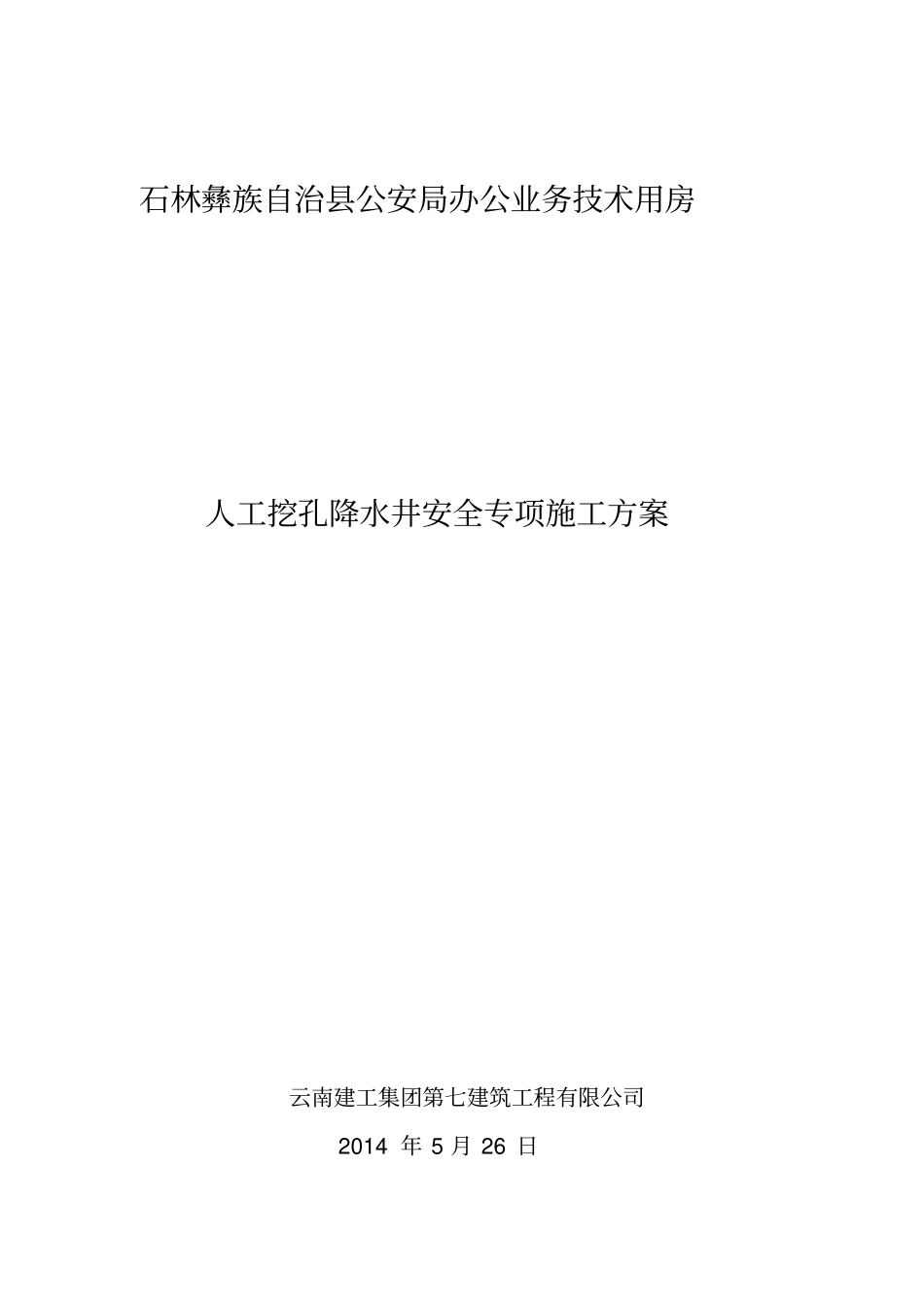 石林彝族自治县公安局办公业务技术用房

人工挖孔降水井安全专项施工方案

云南建工集团第七建筑工程有限公司

2014 年 5 月 26 日